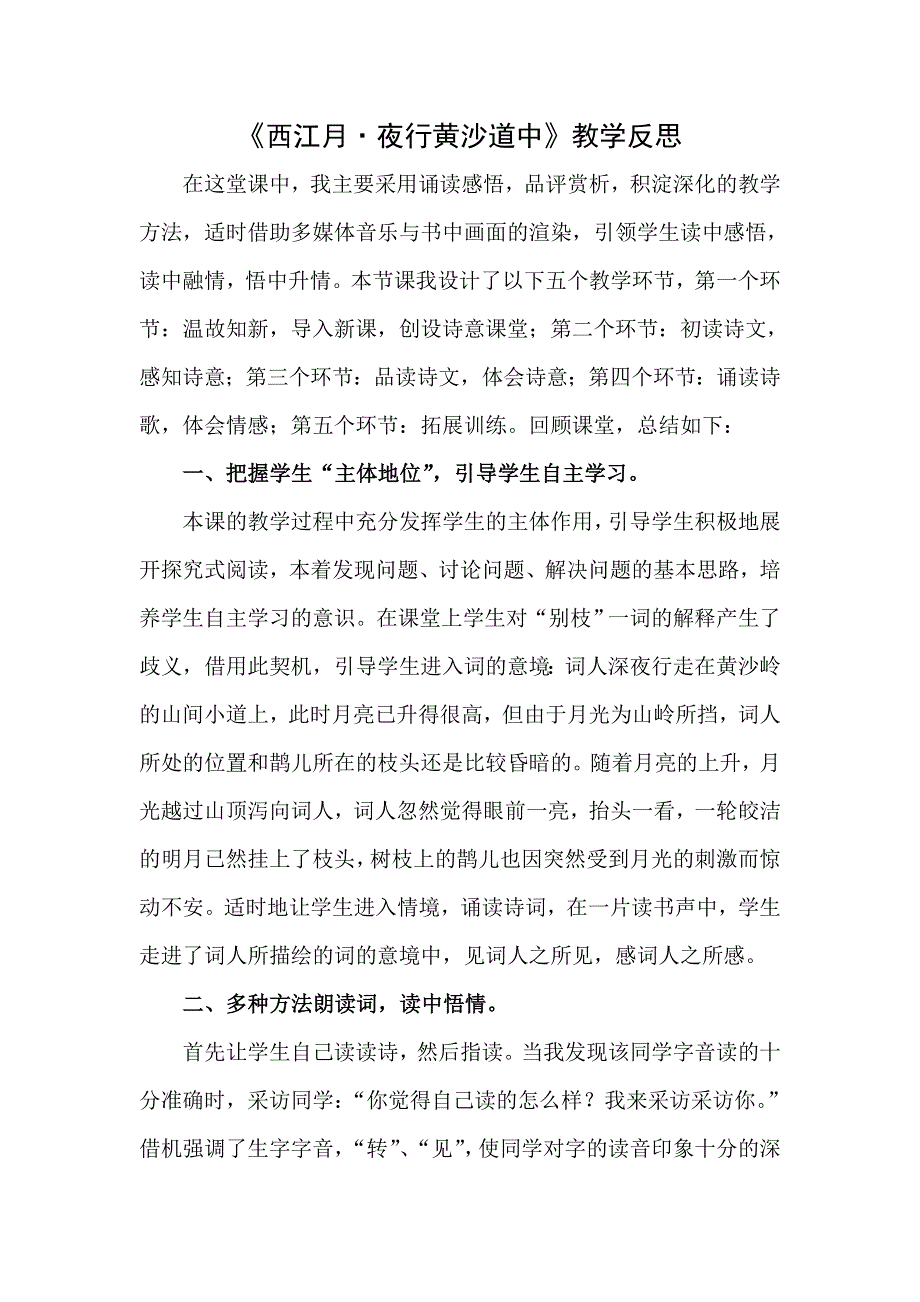 《西江月・夜行黄沙道中》教学反思

在这堂课中，我主要采用诵读感悟，品评赏析，积淀深化的教学方法，适时借助多媒体音乐与书中画面的渲染，引领学生读中感悟，读中融情，悟中升情。本节课我设计了以下五个教学环节，第一个环节：温故知新，导入新课，创设诗意课堂；第二个环节：初读诗文，感知诗意；第三个环节：品读诗文，体会诗意；第四个环节：诵读诗歌，体会情感；第五个环节：拓展训练。回顾课堂，总结如下：

一、把握学生“主体地位”，引导学生自主学习。

本课的教学过程中充分发挥学生的主体作用，引导学生积极地展开探究式阅读，本着发现问题、讨论问题、解决问题的基本思路，培养学生自主学习的意识。在课堂上学生对“别枝”一词的解释产生了歧义，借用此契机，引导学生进入词的意境：词人深夜行走在黄沙岭的山间小道上，此时月亮已升得很高，但由于月光为山岭所挡，词人所处的位置和鹊儿所在的枝头还是比较昏暗的。随着月亮的上升，月光越过山顶泻向词人，词人忽然觉得眼前一亮，抬头一看，一轮皎洁的明月已然挂上了枝头，树枝上的鹊儿也因突然受到月光的刺激而惊动不安。适时地让学生进入情境，诵读诗词，在一片读书声中，学生走进了词人所描绘的词的意境中，见词人之所见，感词人之所感。

二、多种方法朗读词，读中悟情。

首先让学生自己读读诗，然后指读。当我发现该同学字音读的十分准确时，采访同学：“你觉得自己读的怎么样？我来采访采访你。”借机强调了生字字音，“转”、“见”，使同学对字的读音印象十分的深